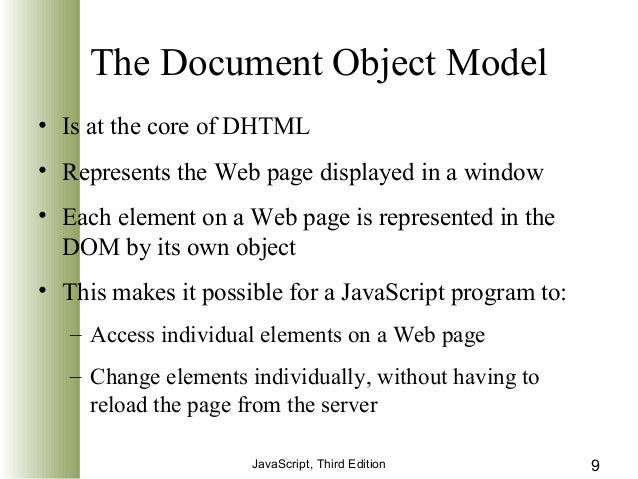 The Document Object Model

• Is at the core of DHTML

• Represents the Web page displayed in a window

• Each element on a Web page is represented in the DOM by its own object

• This makes it possible for a JavaScript program to:

– Access individual elements on a Web page

– Change elements individually, without having to reload the page from the server

JavaScript, Third Edition

9